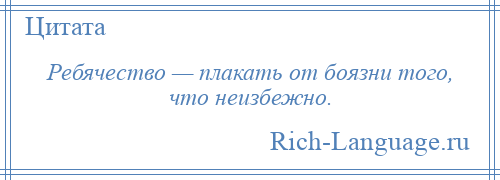 Цитата

Ребячество — плакать от боязни того, что неизбежно.

Rich-Language.ru